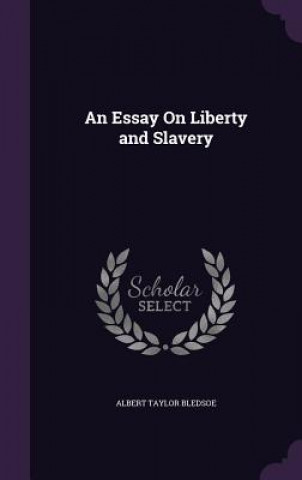 An Essay On Liberty and Slavery

Scholar SELECT

ALBERT TAYLOR BLEDSOE